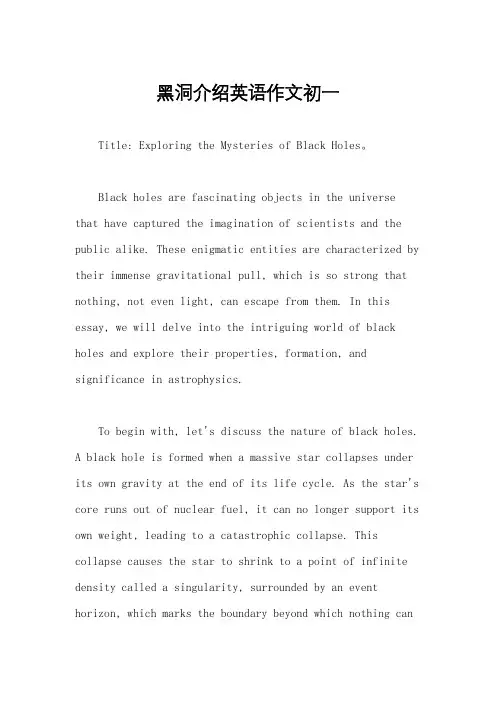 黑洞介绍英语作文初一

Title: Exploring the Mysteries of Black Holes。

Black holes are fascinating objects in the universe that have captured the imagination of scientists and the public alike. These enigmatic entities are characterized by their immense gravitational pull, which is so strong that nothing, not even light, can escape from them. In this essay, we will delve into the intriguing world of black holes and explore their properties, formation, and significance in astrophysics.

To begin with, let's discuss the nature of black holes. A black hole is formed when a massive star collapses under its own gravity at the end of its life cycle. As the star's core runs out of nuclear fuel, it can no longer support its own weight, leading to a catastrophic collapse. This collapse causes the star to shrink to a point of infinite density called a singularity, surrounded by an event horizon, which marks the boundary beyond which nothing can